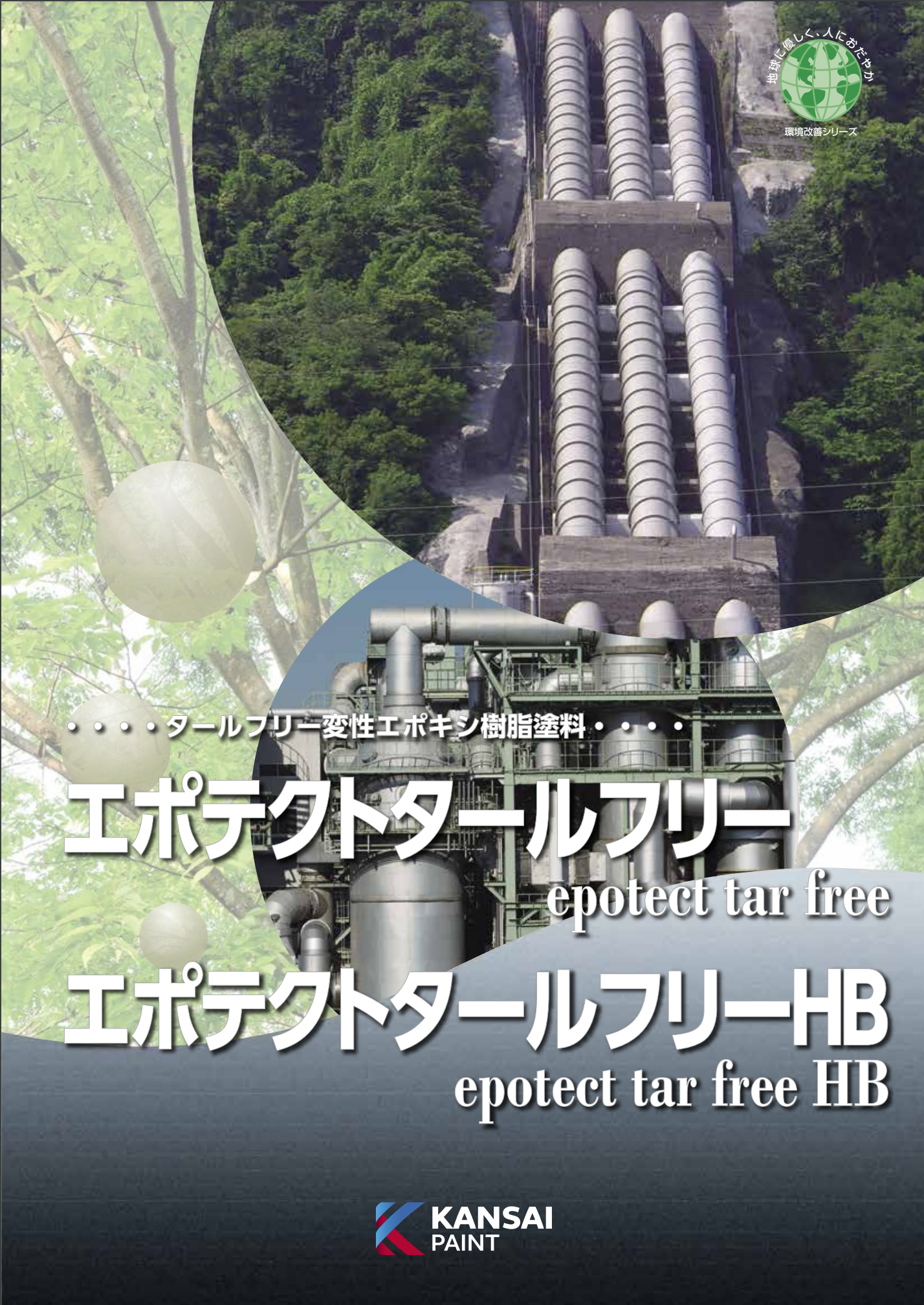 地球に優しく、人におだやか

環境改善シリーズ

・・・・タールフリー変性エポキシ樹脂塗料・・・・

エポテクトタールフリー
epotect tar free

エポテクトタールフリーHB
epotect tar free HB

KANSAI
PAINT